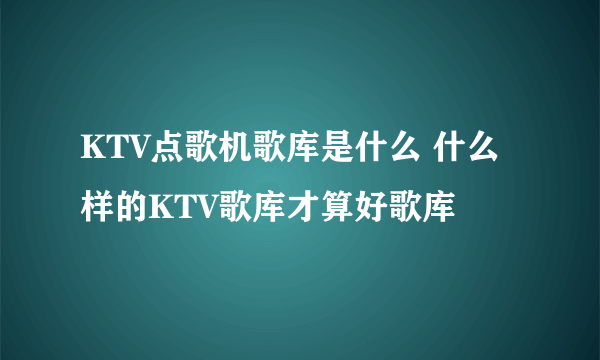 KTV点歌机歌库是什么 什么样的KTV歌库才算好歌库